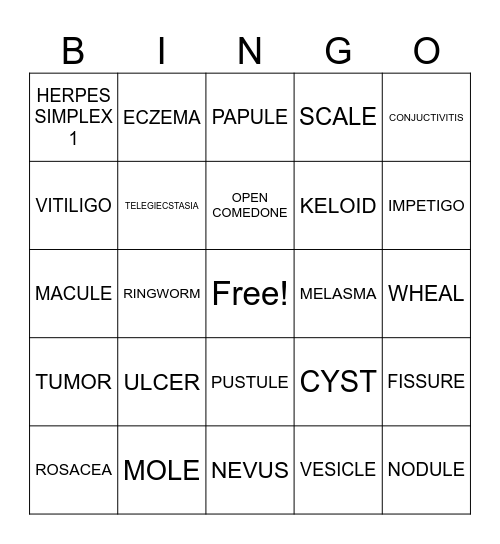 | B | I | N | G | O |
|---|---|---|---|---|
| HERPES SIMPLEX 1 | ECZEMA | PAPULE | SCALE | CONJUCTIVITIS |
| VITILIGO | TELEGIECSTASIA | OPEN COMEDONE | KELOID | IMPETIGO |
| MACULE | RINGWORM | Free! | MELASMA | WHEAL |
| TUMOR | ULCER | PUSTULE | CYST | FISSURE |
| ROSACEA | MOLE | NEVUS | VESICLE | NODULE |